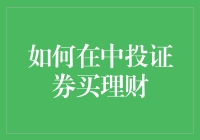 如何在中投证券买理财